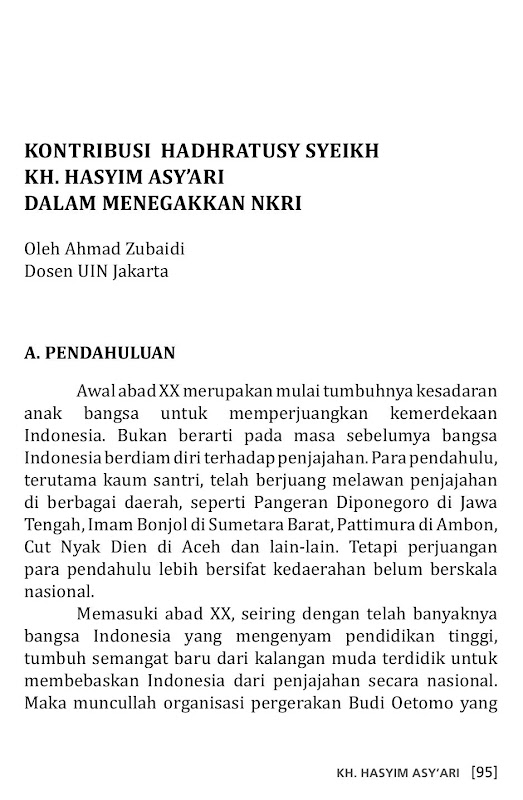 KONTRIBUSI HADHRATUSY SYEIKH
KH. HASYIM ASY'ARI
DALAM MENEGAKKAN NKRI

Oleh Ahmad Zubaidi
Dosen UIN Jakarta

A. PENDAHULUAN

Awal abad XX merupakan mulai tumbuhnya kesadaran anak bangsa untuk memperjuangkan kemerdekaan Indonesia. Bukan berarti pada masa sebelumya bangsa Indonesia berdiam diri terhadap penjajahan. Para pendahulu, terutama kaum santri, telah berjuang melawan penjajahan di berbagai daerah, seperti Pangeran Diponegoro di Jawa Tengah, Imam Bonjol di Sumetara Barat, Pattimura di Ambon, Cut Nyak Dien di Aceh dan lain-lain. Tetapi perjuangan para pendahulu lebih bersifat kedaerahan belum berskala nasional.

Memasuki abad XX, seiring dengan telah banyaknya bangsa Indonesia yang mengenyam pendidikan tinggi, tumbuh semangat baru dari kalangan muda terdidik untuk membebaskan Indonesia dari penjajahan secara nasional. Maka muncullah organisasi pergerakan Budi Oetomo yang

KH. HASYIM ASY'ARI [95]